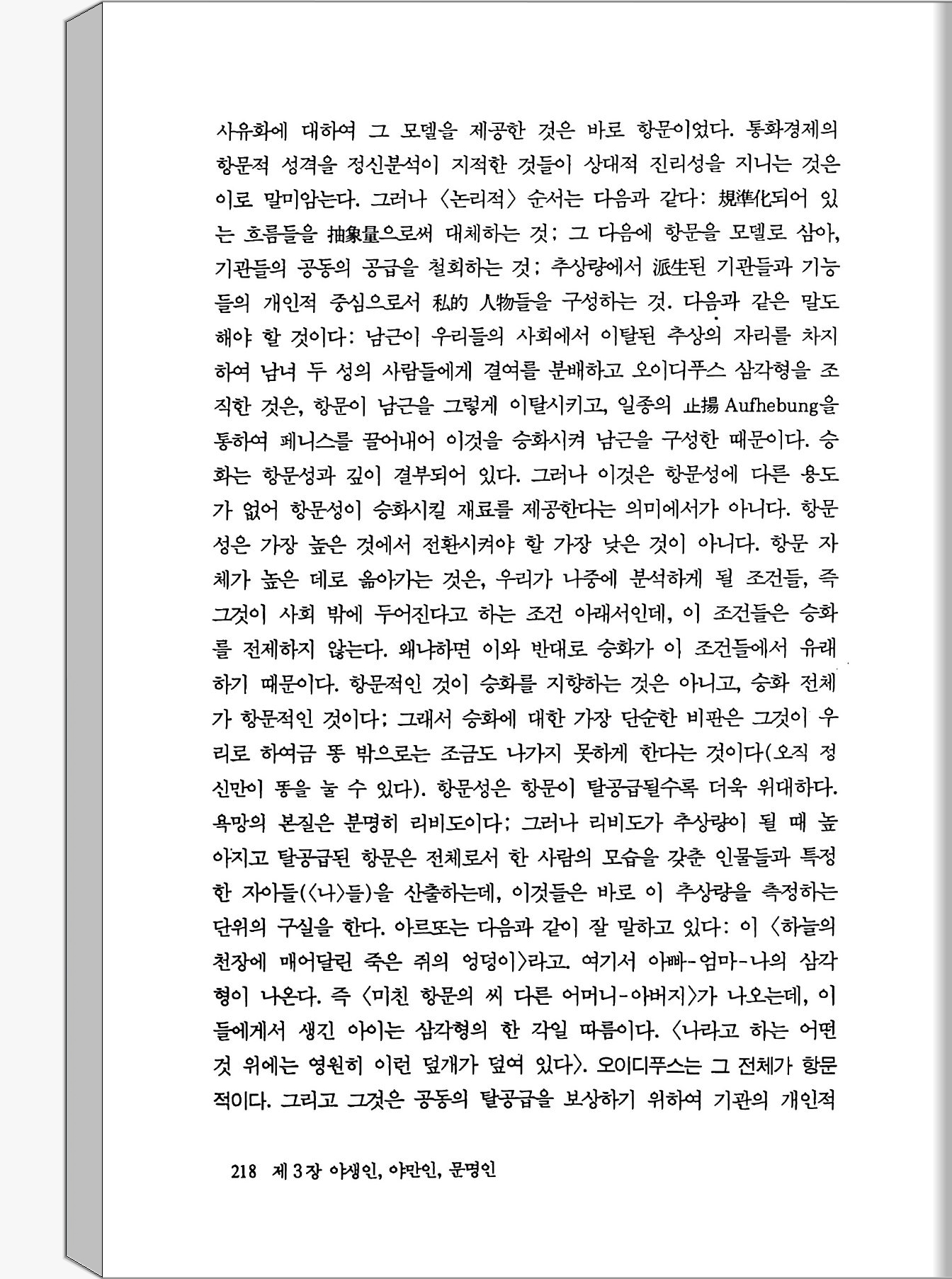 사유화에 대하여 그 모델을 제공한 것은 바로 항문이었다. 통화경제의 항문적 성격을 정신분석이 지적한 것들이 상대적 진리성을 지니는 것은 이로 말미암는다. 그러나 〈논리적〉 순서는 다음과 같다: 規準化되어 있는 흐름들을 抽象量으로써 대체하는 것; 그 다음에 항문을 모델로 삼아, 기관들의 공동의 공급을 철회하는 것; 추상량에서 派生된 기관들과 기능들의 개인적 중심으로서 私的 人物들을 구성하는 것. 다음과 같은 말도 해야 할 것이다: 남근이 우리들의 사회에서 이탈된 추상의 자리를 차지하여 남녀 두 성의 사람들에게 결여를 분배하고 오이디푸스 삼각형을 조직한 것은, 항문이 남근을 그렇게 이탈시키고, 일종의 止揚 Aufhebung을 통하여 페니스를 끌어내어 이것을 승화시켜 남근을 구성한 때문이다. 승화는 항문성과 깊이 결부되어 있다. 그러나 이것은 항문성에 다른 용도가 없어 항문성이 승화시킬 재료를 제공한다는 의미에서가 아니다. 항문성은 가장 높은 것에서 전환시켜야 할 가장 낮은 것이 아니다. 항문 자체가 높은 데로 옮아가는 것은, 우리가 나중에 분석하게 될 조건들, 즉 그것이 사회 밖에 두어진다고 하는 조건 아래서인데, 이 조건들은 승화를 전제하지 않는다. 왜냐하면 이와 반대로 승화가 이 조건들에서 유래하기 때문이다. 항문적인 것이 승화를 지향하는 것은 아니고, 승화 전체가 항문적인 것이다; 그래서 승화에 대한 가장 단순한 비판은 그것이 우리로 하여금 똥 밖으로는 조금도 나가지 못하게 한다는 것이다(오직 정신만이 똥을 눌 수 있다). 항문성은 항문이 탈공급될수록 더욱 위대하다. 욕망의 본질은 분명히 리비도이다; 그러나 리비도가 추상량이 될 때 높아지고 탈공급된 항문은 전체로서 한 사람의 모습을 갖춘 인물들과 특정한 자아들(〈나〉들)을 산출하는데, 이것들은 바로 이 추상량을 측정하는 단위의 구실을 한다. 아르또는 다음과 같이 잘 말하고 있다: 이 〈하늘의 천장에 매어달린 죽은 쥐의 엉덩이〉라고. 여기서 아빠-엄마-나의 삼각형이 나온다. 즉 〈미친 항문의 씨 다른 어머니-아버지〉가 나오는데, 이들에게서 생긴 아이는 삼각형의 한 각일 따름이다. 〈나라고 하는 어떤 것 위에는 영원히 이런 덮개가 덮여 있다〉. 오이디푸스는 그 전체가 항문적이다. 그리고 그것은 공동의 탈공급을 보상하기 위하여 기관의 개인적

218 제 3 장 야생인, 야만인, 문명인